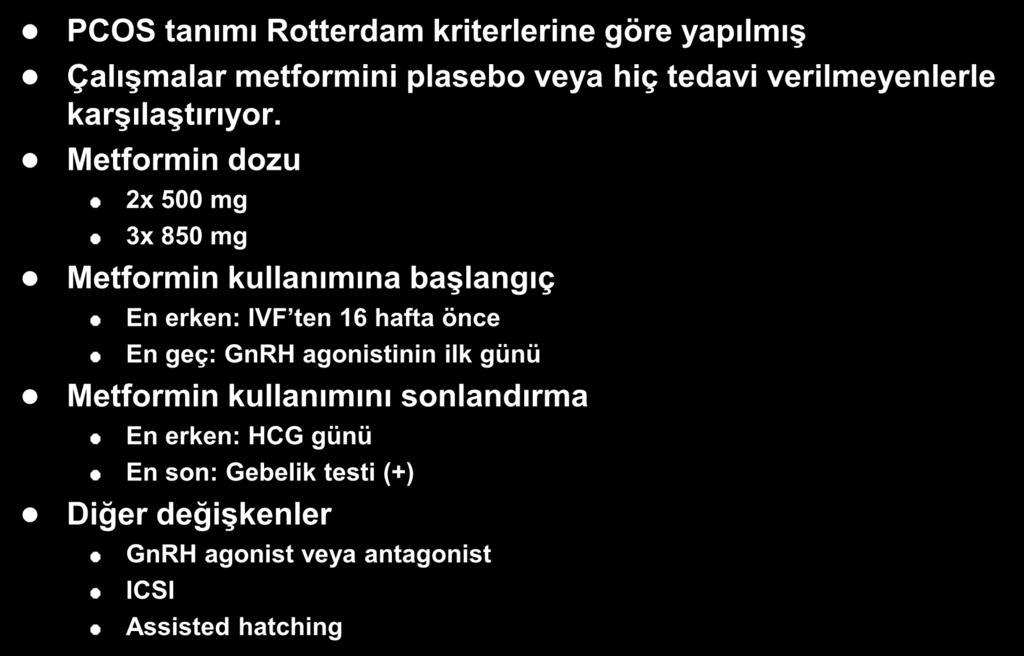 PCOS tanımı Rotterdam kriterlerine göre yapılmış

Çalışmalar metformini plasebo veya hiç tedavi verilmeyenlerle karşılaştırıyor.

Metformin dozu

2x 500 mg

3x 850 mg

Metformin kullanımına başlangıç

En erken: IVF'ten 16 hafta önce

En geç: GnRH agonistinin ilk günü

Metformin kullanımını sonlandırma

En erken: HCG günü

En son: Gebelik testi (+)

Diğer değişkenler

GnRH agonist veya antagonist

ICSI

Assisted hatching